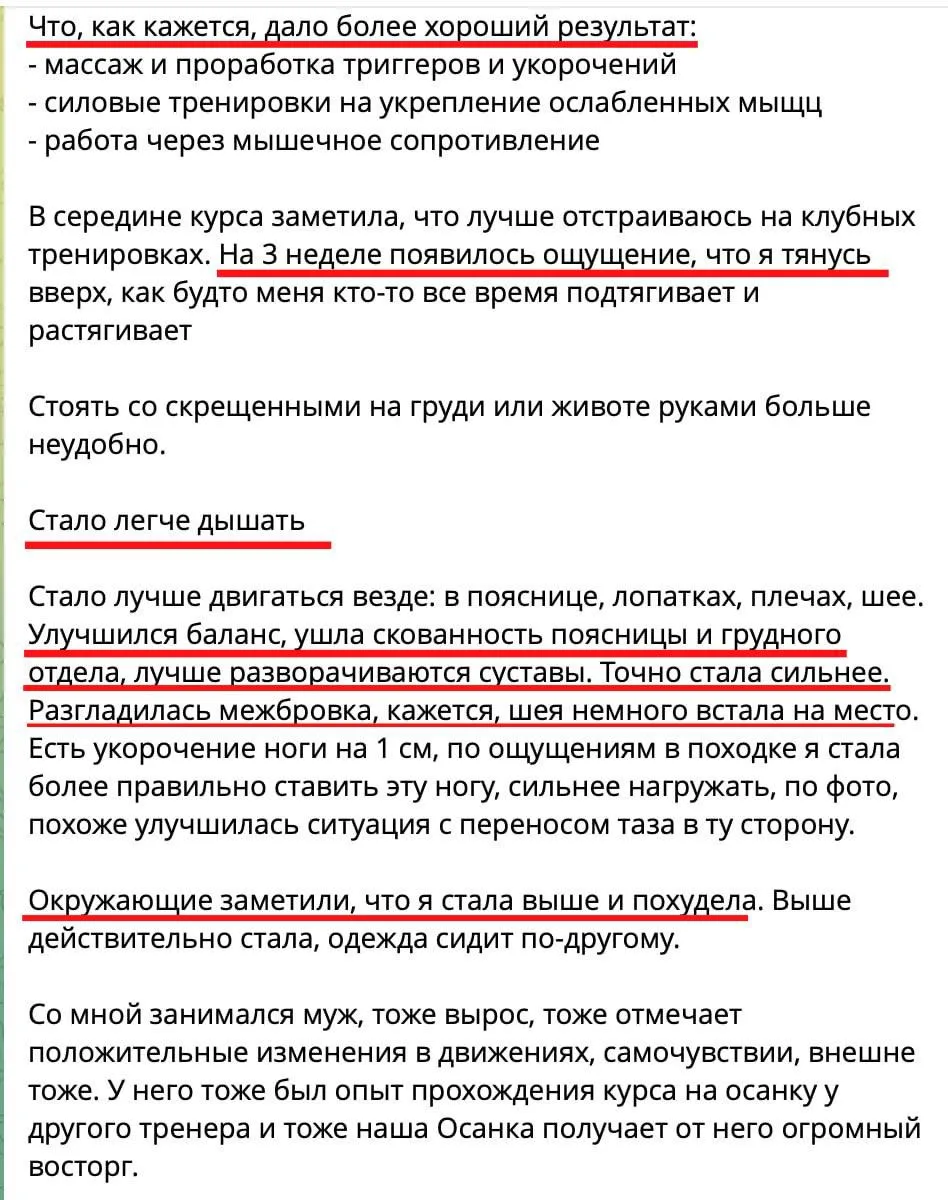 Что, как кажется, дало более хороший результат:
- массаж и проработка триггеров и укорочений
- силовые тренировки на укрепление ослабленных мыщц
- работа через мышечное сопротивление

В середине курса заметила, что лучше отстраиваюсь на клубных тренировках. На 3 неделе появилось ощущение, что я тянусь вверх, как будто меня кто-то все время подтягивает и растягивает

Стоять со скрещенными на груди или животе руками больше неудобно.

Стало легче дышать

Стало лучше двигаться везде: в пояснице, лопатках, плечах, шее. Улучшился баланс, ушла скованность поясницы и грудного отдела, лучше разворачиваются суставы. Точно стала сильнее. Разгладилась межбровка, кажется, шея немного встала на место. Есть укорочение ноги на 1 см, по ощущениям в походке я стала более правильно ставить эту ногу, сильнее нагружать, по фото, похоже улучшилась ситуация с переносом таза в ту сторону.

Окружающие заметили, что я стала выше и похудела. Выше действительно стала, одежда сидит по-другому.

Со мной занимался муж, тоже вырос, тоже отмечает положительные изменения в движениях, самочувствии, внешне тоже. У него тоже был опыт прохождения курса на осанку у другого тренера и тоже наша Осанка получает от него огромный восторг.